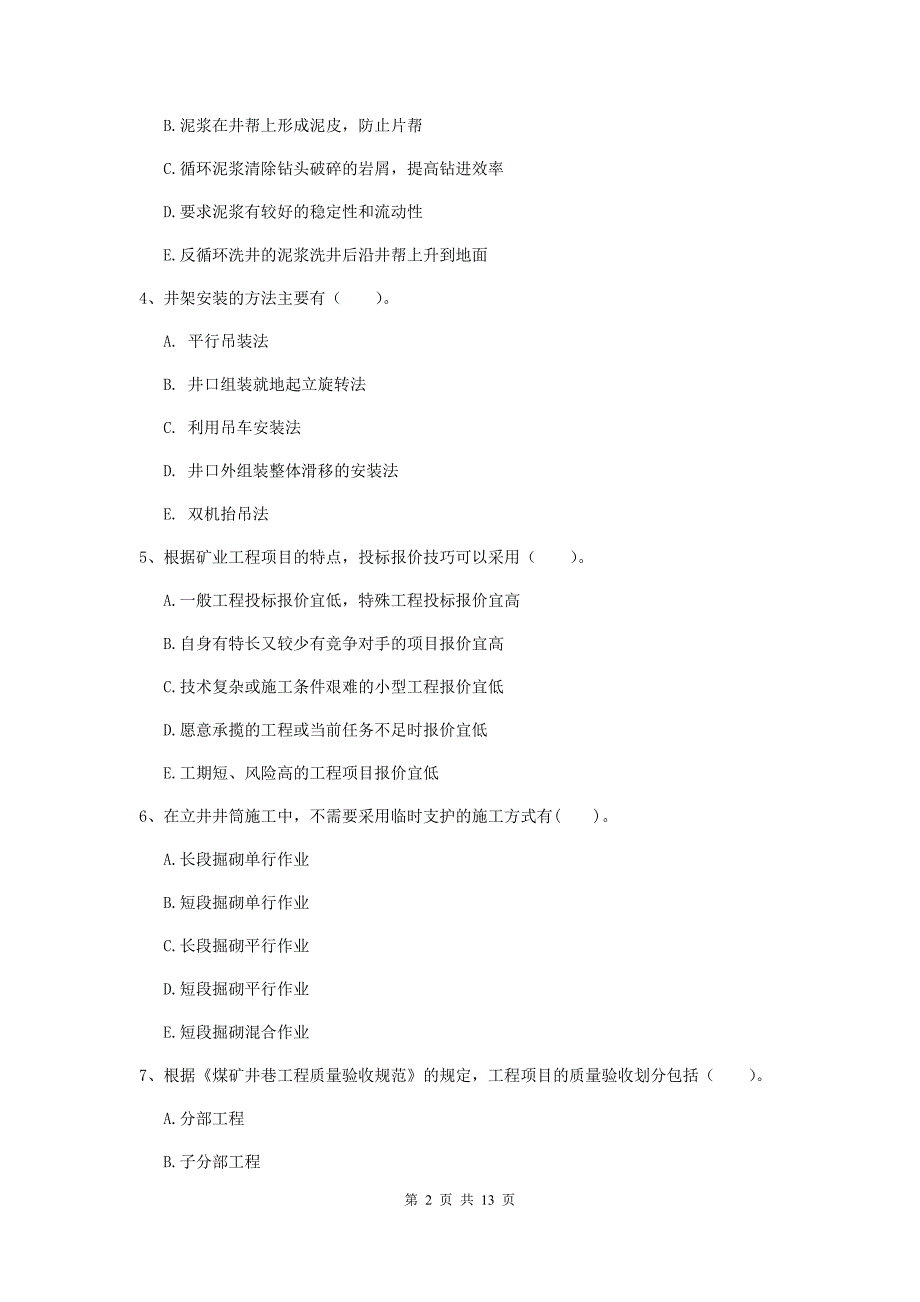 B. 泥浆在井帮上形成泥皮，防止片帮

C. 循环泥浆清除钻头破碎的岩屑，提高钻进效率

D. 要求泥浆有较好的稳定性和流动性

E. 反循环洗井的泥浆洗井后沿井帮上升到地面

4、井架安装的方法主要有（　　）。

A. 平行吊装法

B. 井口组装就地起立旋转法

C. 利用吊车安装法

D. 井口外组装整体滑移的安装法

E. 双机抬吊法

5、根据矿业工程项目的特点，投标报价技巧可以采用（　　）。

A. 一般工程投标报价宜低，特殊工程投标报价宜高

B. 自身有特长又较少有竞争对手的项目报价宜高

C. 技术复杂或施工条件艰难的小型工程报价宜低

D. 愿意承揽的工程或当前任务不足时报价宜低

E. 工期短、风险高的工程项目报价宜低

6、在立井井筒施工中，不需要采用临时支护的施工方式有(　　)。

A. 长段掘砌单行作业

B. 短段掘砌单行作业

C. 长段掘砌平行作业

D. 短段掘砌平行作业

E. 短段掘砌混合作业

7、根据《煤矿井巷工程质量验收规范》的规定，工程项目的质量验收划分包括（　　）。

A. 分部工程

B. 子分部工程

第 2 页 共 13 页